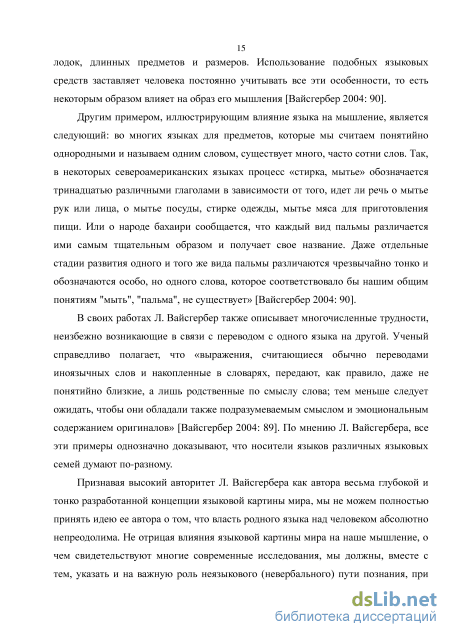 15

лодок, длинных предметов и размеров. Использование подобных языковых средств заставляет человека постоянно учитывать все эти особенности, то есть некоторым образом влияет на образ его мышления [Вайсгербер 2004: 90].

Другим примером, иллюстрирующим влияние языка на мышление, является следующий: во многих языках для предметов, которые мы считаем понятийно однородными и называем одним словом, существует много, часто сотни слов. Так, в некоторых североамериканских языках процесс «стирка, мытье» обозначается тринадцатью различными глаголами в зависимости от того, идет ли речь о мытье рук или лица, о мытье посуды, стирке одежды, мытье мяса для приготовления пищи. Или о народе бахаири сообщается, что каждый вид пальмы различается ими самым тщательным образом и получает свое название. Даже отдельные стадии развития одного и того же вида пальмы различаются чрезвычайно тонко и обозначаются особо, но одного слова, которое соответствовало бы нашим общим понятиям "мыть", "пальма", не существует» [Вайсгербер 2004: 90].

В своих работах Л. Вайсгербер также описывает многочисленные трудности, неизбежно возникающие в связи с переводом с одного языка на другой. Ученый справедливо полагает, что «выражения, считающиеся обычно переводами иноязычных слов и накопленные в словарях, передают, как правило, даже не понятийно близкие, а лишь родственные по смыслу слова; тем меньше следует ожидать, чтобы они обладали также подразумеваемым смыслом и эмоциональным содержанием оригиналов» [Вайсгербер 2004: 89]. По мнению Л. Вайсгербера, все эти примеры однозначно доказывают, что носители языков различных языковых семей думают по-разному.

Признавая высокий авторитет Л. Вайсгербера как автора весьма глубокой и тонко разработанной концепции языковой картины мира, мы не можем полностью принять идею ее автора о том, что власть родного языка над человеком абсолютно непреодолима. Не отрицая влияния языковой картины мира на наше мышление, о чем свидетельствуют многие современные исследования, мы должны, вместе с тем, указать и на важную роль неязыкового (невербального) пути познания, при

dsLib.net
библиотека диссертаций